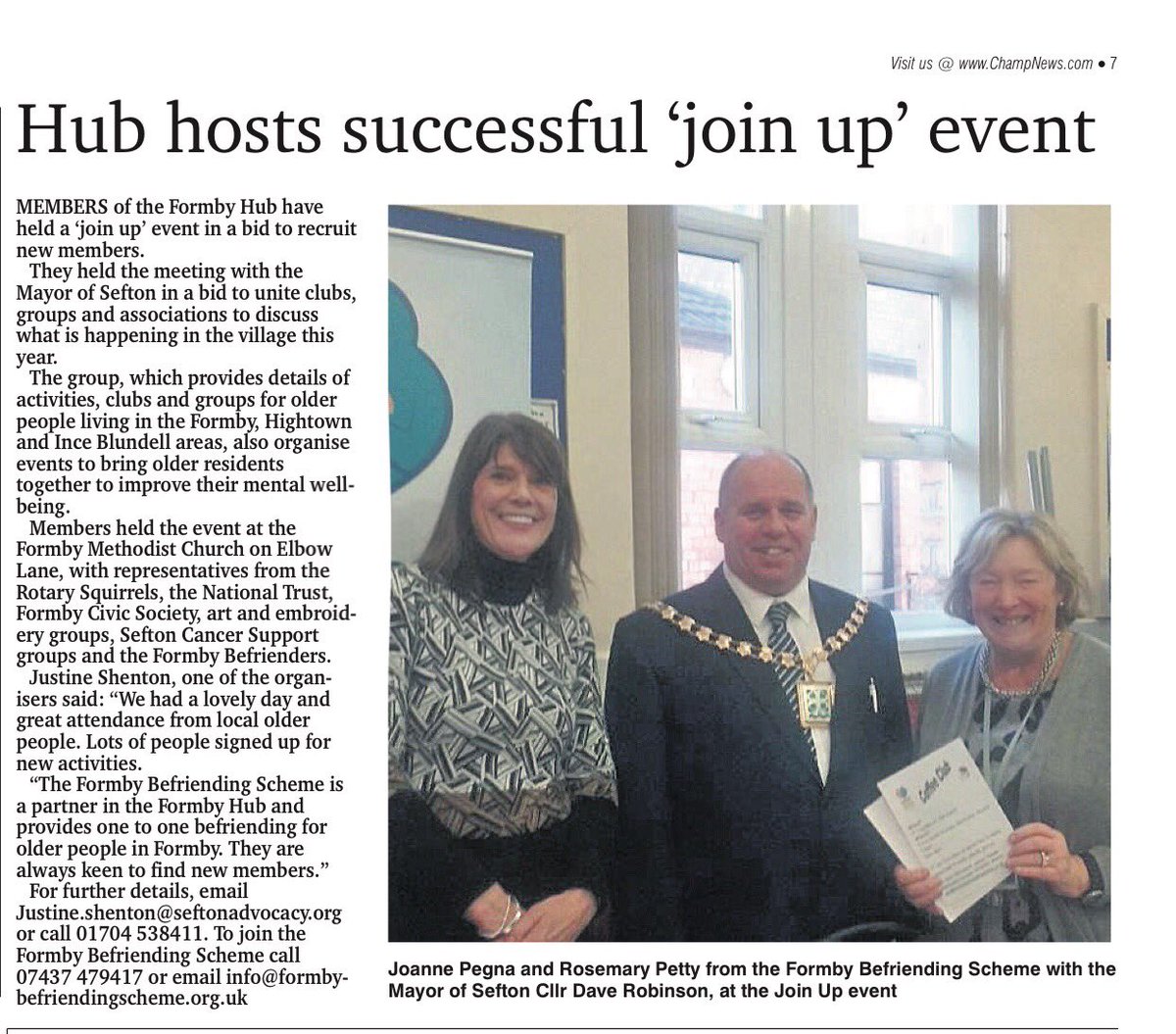 Visit us @ www.ChampNews.com • 7

Hub hosts successful 'join up' event

MEMBERS of the Formby Hub have held a 'join up' event in a bid to recruit new members.

They held the meeting with the Mayor of Sefton in a bid to unite clubs, groups and associations to discuss what is happening in the village this year.

The group, which provides details of activities, clubs and groups for older people living in the Formby, Hightown and Ince Blundell areas, also organise events to bring older residents together to improve their mental wellbeing.

Members held the event at the Formby Methodist Church on Elbow Lane, with representatives from the Rotary Squirrels, the National Trust, Formby Civic Society, art and embroidery groups, Sefton Cancer Support groups and the Formby Befrienders.

Justine Shenton, one of the organisers said: "We had a lovely day and great attendance from local older people. Lots of people signed up for new activities.

"The Formby Befriending Scheme is a partner in the Formby Hub and provides one to one befriending for older people in Formby. They are always keen to find new members."

For further details, email Justine.shenton@seftonadvocacy.org or call 01704 538411. To join the Formby Befriending Scheme call 07437 479417 or email info@formbybefriendingscheme.org.uk

Coffee Club

Joanne Pegna and Rosemary Petty from the Formby Befriending Scheme with the Mayor of Sefton Cllr Dave Robinson, at the Join Up event